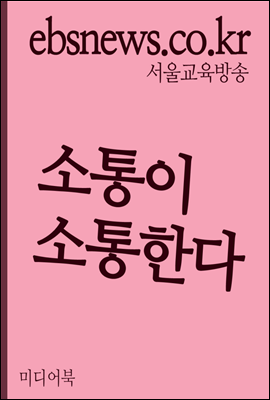 ebsnews.co.kr
서울교육방송

소통이
소통한다

미디어북